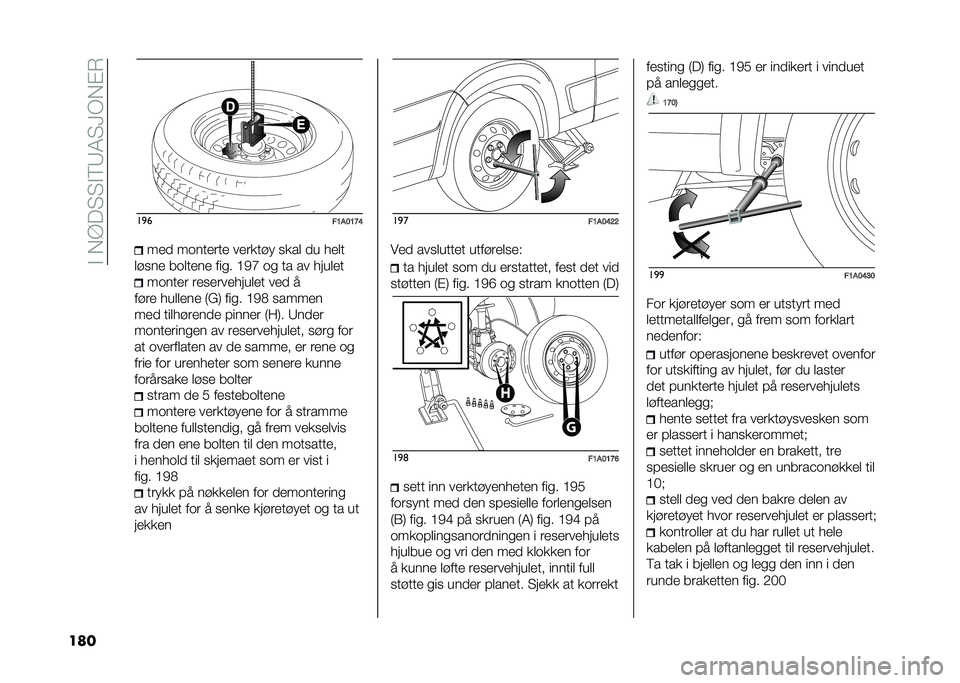 I NØDSSITUASJONER

D

E

196 F1A0174

med monterte verktøy skal du helt løsne boltene fig. 197 og ta av hjulet

monter reservehjulet ved å føre hullene (G) fig. 198 sammen med tilhørende pinner (H). Under monteringen av reservehjulet, sørg for at overflaten av de samme, er rene og frie for urenheter som senere kunne forårsake løse bolter

stram de 5 festeboltene

montere verktøyene for å stramme boltene fullstendig, gå frem vekselvis fra den ene bolten til den motsatte, i henhold til skjemaet som er vist i fig. 198

trykk på nøkkelen for demontering av hjulet for å senke kjøretøyet og ta ut jekken

197 F1A0422

Ved avsluttet utførelse:

ta hjulet som du erstattet, fest det vid støtten (E) fig. 196 og stram knotten (D)

H

G

198 F1A0176

sett inn verktøyenheten fig. 195 forsynt med den spesielle forlengelsen (B) fig. 194 på skruen (A) fig. 194 på omkoplingsanordningen i reservehjulets hjulbue og vri den med klokken for å kunne løfte reservehjulet, inntil full støtte gis under planet. Sjekk at korrekt

festing (D) fig. 195 er indikert i vinduet på anlegget.

170)

199 F1A0430

For kjøretøyer som er utstyrt med lettmetallfelger, gå frem som forklart nedenfor:

utfør operasjonene beskrevet ovenfor for utskifting av hjulet, før du laster det punkterte hjulet på reservehjulets løfteanlegg;

hente settet fra verktøysvesken som er plassert i hanskerommet;

settet inneholder en brakett, tre spesielle skruer og en unbraconøkkel til 10;

stell deg ved den bakre delen av kjøretøyet hvor reservehjulet er plassert;

kontroller at du har rullet ut hele kabelen på løftanlegget til reservehjulet. Ta tak i bjellen og legg den inn i den runde braketten fig. 200

180

carmanualsonline.info